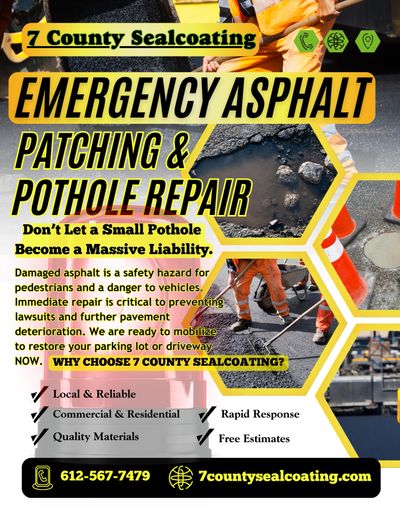 7 County Sealcoating

EMERGENCY ASPHALT PATCHING & POTHOLE REPAIR

Don't Let a Small Pothole Become a Massive Liability.

Damaged asphalt is a safety hazard for pedestrians and a danger to vehicles. Immediate repair is critical to preventing lawsuits and further pavement deterioration. We are ready to mobilize to restore your parking lot or driveway NOW.

WHY CHOOSE 7 COUNTY SEALCOATING?

Local & Reliable
Commercial & Residential
Quality Materials
Rapid Response
Free Estimates

612-567-7479
7countysealcoating.com